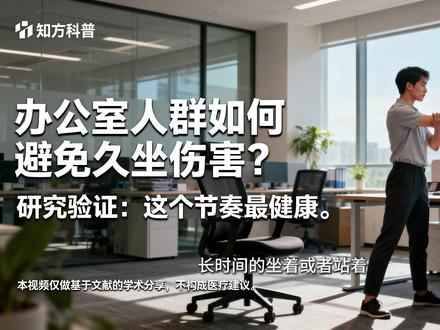 知方科普

办公室人群如何避免久坐伤害?

研究验证:这个节奏最健康。

长时间的坐着或者站着

本视频仅做基于文献的学术分享，不构成医疗建议。